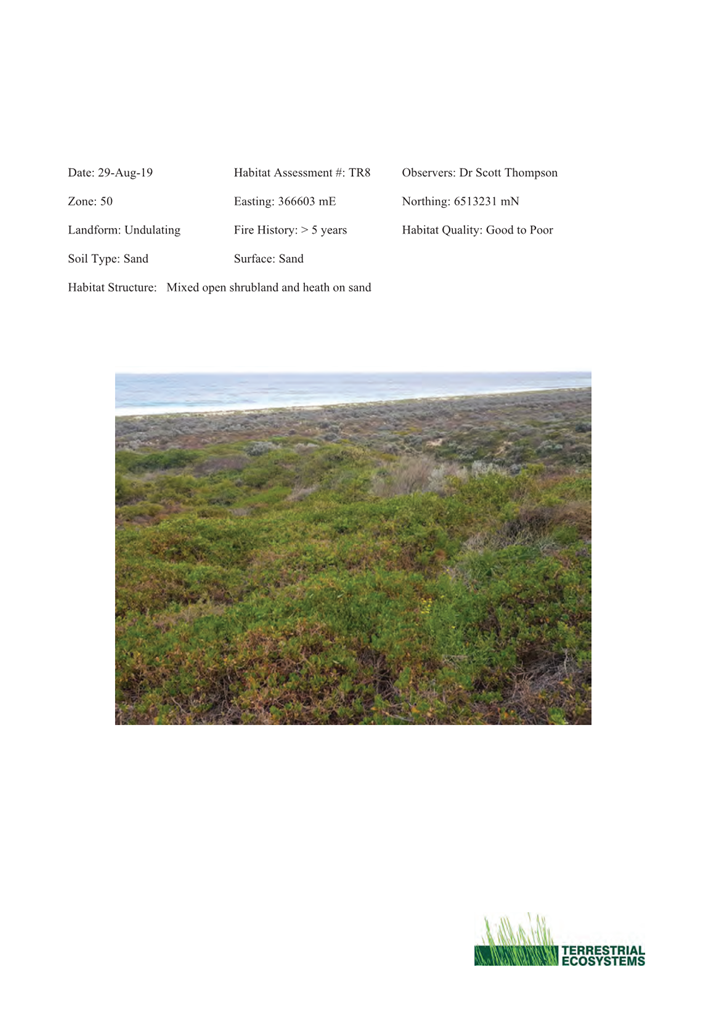 Date: 29-Aug-19 Habitat Assessment #: TR8 Observers: Dr Scott Thompson

Zone: 50 Easting: 366603 mE Northing: 6513231 mN

Landform: Undulating Fire History: > 5 years Habitat Quality: Good to Poor

Soil Type: Sand Surface: Sand

Habitat Structure: Mixed open shrubland and heath on sand

TERRESTRIAL ECOSYSTEMS